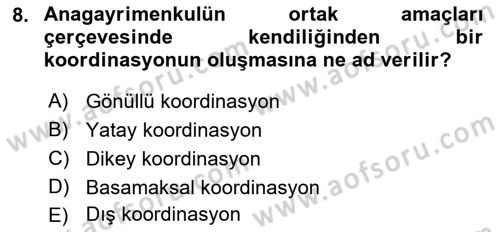 8. Anagayrimenkulün ortak amaçları çerçevesinde kendiliğinden bir koordinasyonun oluşmasına ne ad verilir?

A) Gönüllü koordinasyon
B) Yatay koordinasyon
C) Dikey koordinasyon
D) Basamaksal koordinasyon
E) Dış koordinasyon

www.aofsoru.com
www.aofsoru.com
www.aofsoru.com
www.aofsoru.com